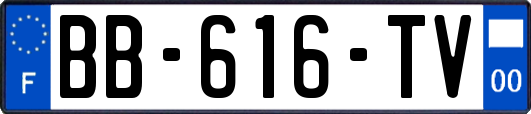 F
BB-616-TV
00